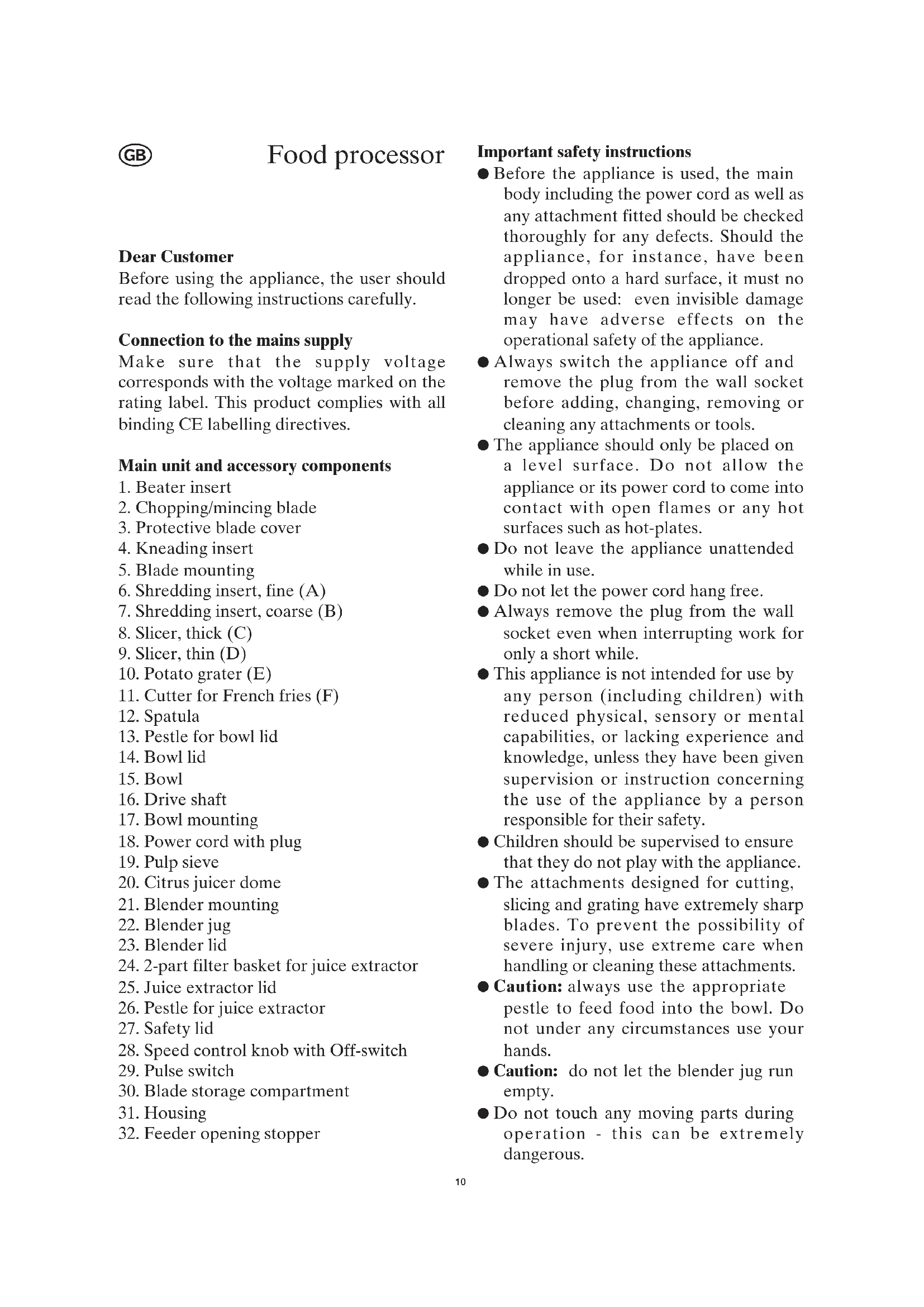 GB

Food processor

Dear Customer
Before using the appliance, the user should read the following instructions carefully.

Connection to the mains supply
Make sure that the supply voltage corresponds with the voltage marked on the rating label. This product complies with all binding CE labelling directives.

Main unit and accessory components
1. Beater insert
2. Chopping/mincing blade
3. Protective blade cover
4. Kneading insert
5. Blade mounting
6. Shredding insert, fine (A)
7. Shredding insert, coarse (B)
8. Slicer, thick (C)
9. Slicer, thin (D)
10. Potato grater (E)
11. Cutter for French fries (F)
12. Spatula
13. Pestle for bowl lid
14. Bowl lid
15. Bowl
16. Drive shaft
17. Bowl mounting
18. Power cord with plug
19. Pulp sieve
20. Citrus juicer dome
21. Blender mounting
22. Blender jug
23. Blender lid
24. 2-part filter basket for juice extractor
25. Juice extractor lid
26. Pestle for juice extractor
27. Safety lid
28. Speed control knob with Off-switch
29. Pulse switch
30. Blade storage compartment
31. Housing
32. Feeder opening stopper

Important safety instructions
● Before the appliance is used, the main body including the power cord as well as any attachment fitted should be checked thoroughly for any defects. Should the appliance, for instance, have been dropped onto a hard surface, it must no longer be used: even invisible damage may have adverse effects on the operational safety of the appliance.
● Always switch the appliance off and remove the plug from the wall socket before adding, changing, removing or cleaning any attachments or tools.
● The appliance should only be placed on a level surface. Do not allow the appliance or its power cord to come into contact with open flames or any hot surfaces such as hot-plates.
● Do not leave the appliance unattended while in use.
● Do not let the power cord hang free.
● Always remove the plug from the wall socket even when interrupting work for only a short while.
● This appliance is not intended for use by any person (including children) with reduced physical, sensory or mental capabilities, or lacking experience and knowledge, unless they have been given supervision or instruction concerning the use of the appliance by a person responsible for their safety.
● Children should be supervised to ensure that they do not play with the appliance.
● The attachments designed for cutting, slicing and grating have extremely sharp blades. To prevent the possibility of severe injury, use extreme care when handling or cleaning these attachments.
● Caution: always use the appropriate pestle to feed food into the bowl. Do not under any circumstances use your hands.
● Caution: do not let the blender jug run empty.
● Do not touch any moving parts during operation - this can be extremely dangerous.

10